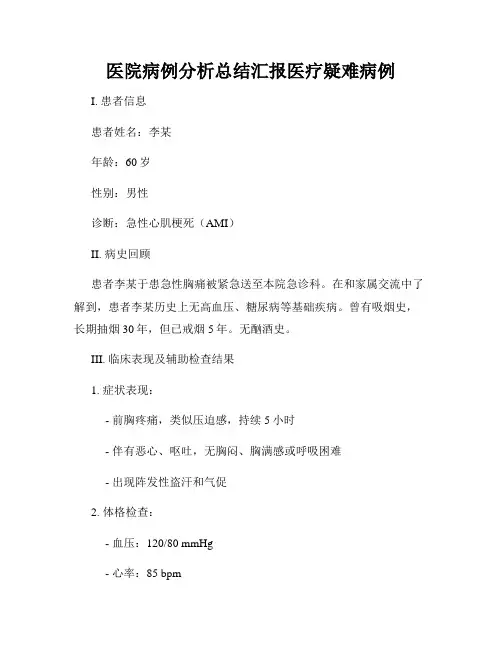 医院病例分析总结汇报医疗疑难病例

I. 患者信息

患者姓名：李某

年龄：60 岁

性别：男性

诊断：急性心肌梗死（AMI）

II. 病史回顾

患者李某于患急性胸痛被紧急送至本院急诊科。在和家属交流中了解到，患者李某历史上无高血压、糖尿病等基础疾病。曾有吸烟史，长期抽烟 30 年，但已戒烟 5 年。无酗酒史。

III. 临床表现及辅助检查结果

1. 症状表现：

- 前胸疼痛，类似压迫感，持续 5 小时

- 伴有恶心、呕吐，无胸闷、胸满感或呼吸困难

- 出现阵发性盗汗和气促

2. 体格检查：

- 血压：120/80 mmHg

- 心率：85 bpm